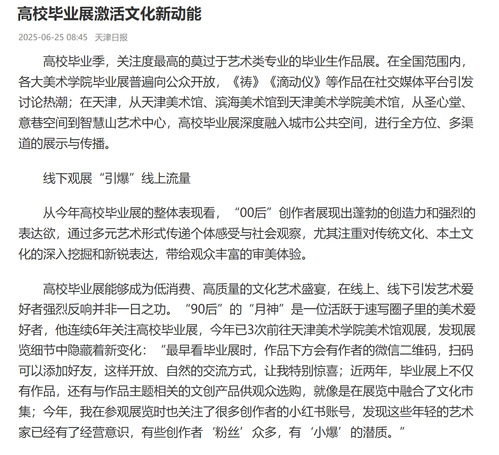 高校毕业展激活文化新动能

2025-06-25 08:45 天津日报

高校毕业季，关注度最高的莫过于艺术类专业的毕业生作品展。在全国范围内，各大美术学院毕业展普遍向公众开放，《祷》《滴动仪》等作品在社交媒体平台引发讨论热潮；在天津，从天津美术馆、滨海美术馆到天津美术学院美术馆，从圣心堂、意巷空间到智慧山艺术中心，高校毕业展深度融入城市公共空间，进行全方位、多渠道的展示与传播。

线下观展“引爆”线上流量

从今年高校毕业展的整体表现看，“00后”创作者展现出蓬勃的创造力和强烈的表达欲，通过多元艺术形式传递个体感受与社会观察，尤其注重对传统文化、本土文化的深入挖掘和新锐表达，带给观众丰富的审美体验。

高校毕业展能够成为低消费、高质量的文化艺术盛宴，在线上、线下引发艺术爱好者强烈反响并非一日之功。“90后”的“月神”是一位活跃于速写圈子里的美术爱好者，他连续6年关注高校毕业展，今年已3次前往天津美术学院美术馆观展，发现展览细节中隐藏着新变化：“最早看毕业展时，作品下方会有作者的微信二维码，扫码可以添加好友，这样开放、自然的交流方式，让我特别惊喜；近两年，毕业展上不仅有作品，还有与作品主题相关的文创产品供观众选购，就像是在展览中融合了文化市集；今年，我在参观展览时也关注了很多创作者的小红书账号，发现这些年轻的艺术家已经有了经营意识，有些创作者‘粉丝’众多，有‘小爆’的潜质。”